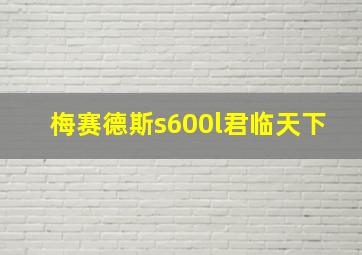 梅赛德斯s600l君临天下